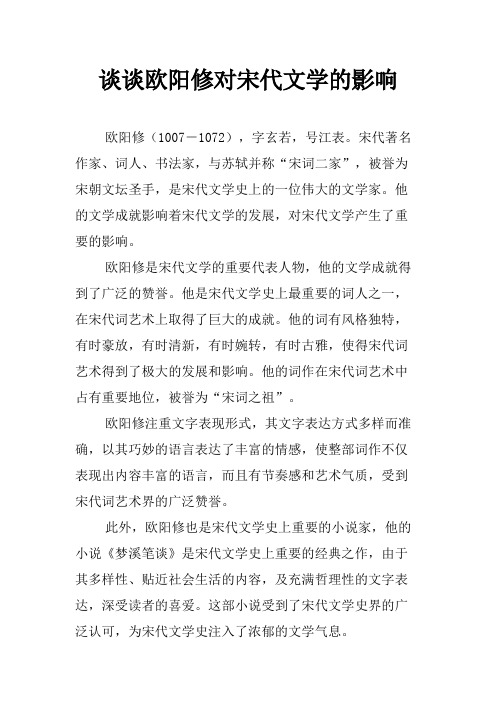 谈谈欧阳修对宋代文学的影响

欧阳修（1007－1072），字玄若，号江表。宋代著名作家、词人、书法家，与苏轼并称“宋词二家”，被誉为宋朝文坛圣手，是宋代文学史上的一位伟大的文学家。他的文学成就影响着宋代文学的发展，对宋代文学产生了重要的影响。

欧阳修是宋代文学的重要代表人物，他的文学成就得到了广泛的赞誉。他是宋代文学史上最重要的词人之一，在宋代词艺术上取得了巨大的成就。他的词有风格独特，有时豪放，有时清新，有时婉转，有时古雅，使得宋代词艺术得到了极大的发展和影响。他的词作在宋代词艺术中占有重要地位，被誉为“宋词之祖”。

欧阳修注重文字表现形式，其文字表达方式多样而准确，以其巧妙的语言表达了丰富的情感，使整部词作不仅表现出内容丰富的语言，而且有节奏感和艺术气质，受到宋代词艺术界的广泛赞誉。

此外，欧阳修也是宋代文学史上重要的小说家，他的小说《梦溪笔谈》是宋代文学史上重要的经典之作，由于其多样性、贴近社会生活的内容，及充满哲理性的文字表达，深受读者的喜爱。这部小说受到了宋代文学史界的广泛认可，为宋代文学史注入了浓郁的文学气息。